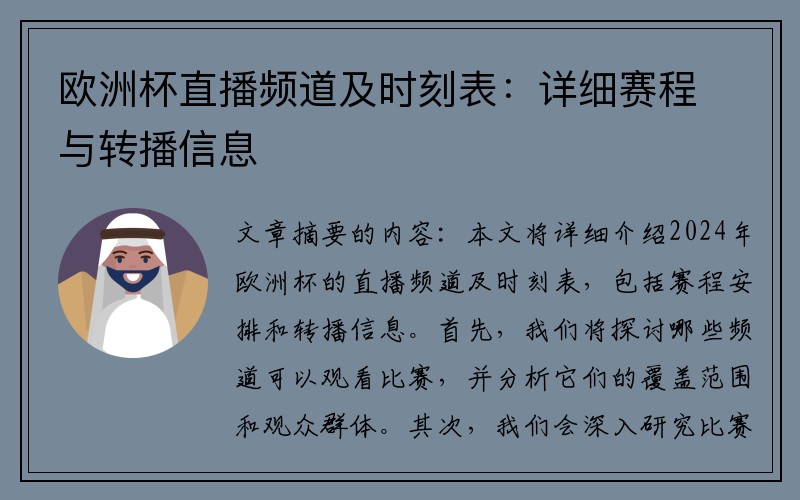 欧洲杯直播频道及时刻表：详细赛程与转播信息

文章摘要的内容：本文将详细介绍2024年欧洲杯的直播频道及时刻表，包括赛程安排和转播信息。首先，我们将探讨哪些频道可以观看比赛，并分析它们的覆盖范围和观众群体。其次，我们会深入研究比赛